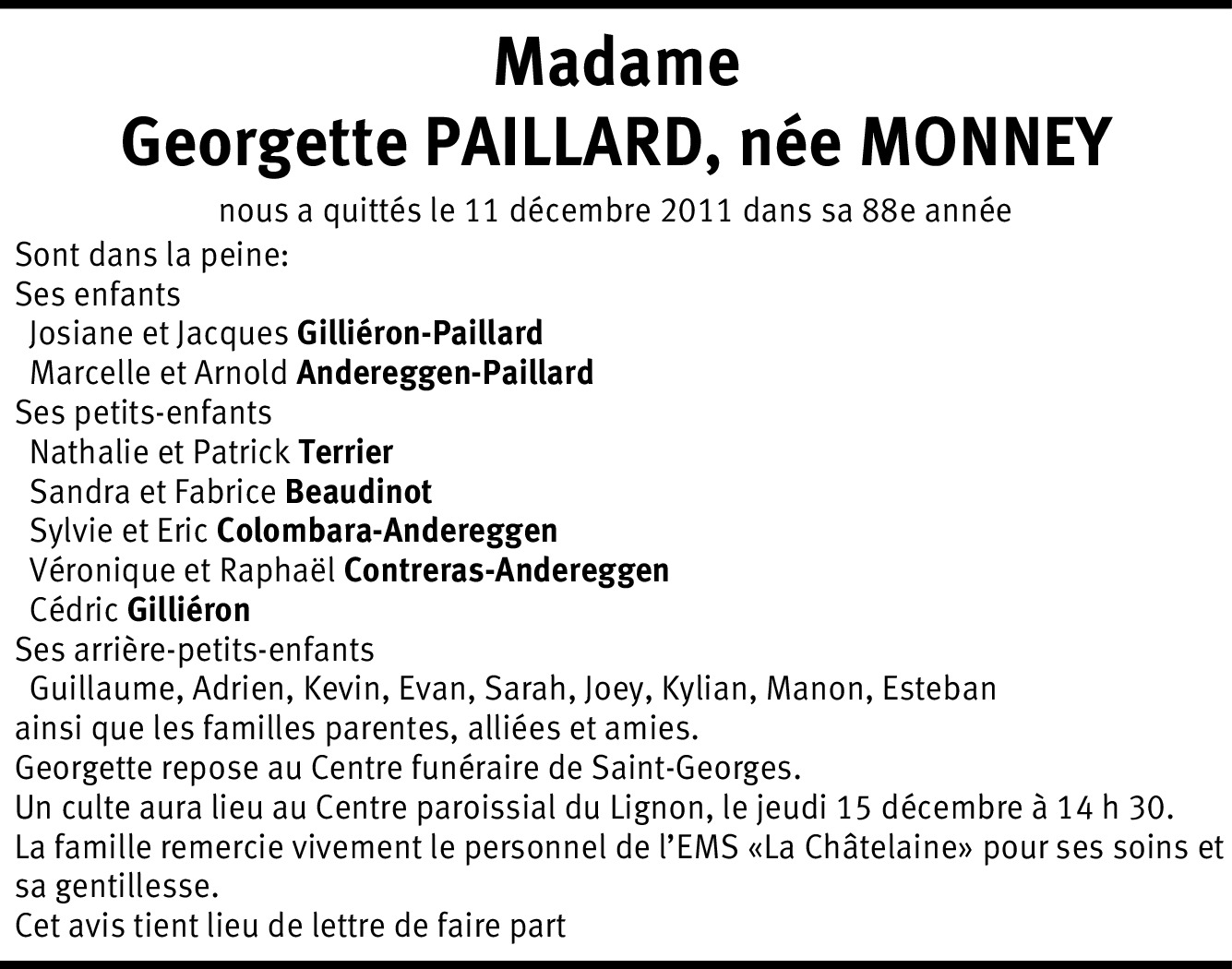 Madame
Georgette PAILLARD, née MONNEY

nous a quittés le 11 décembre 2011 dans sa 88e année

Sont dans la peine:
Ses enfants
Josiane et Jacques Gilliéron-Paillard
Marcelle et Arnold Andereggen-Paillard
Ses petits-enfants
Nathalie et Patrick Terrier
Sandra et Fabrice Beaudinot
Sylvie et Eric Colombara-Andereggen
Véronique et Raphaël Contreras-Andereggen
Cédric Gilliéron
Ses arrière-petits-enfants
Guillaume, Adrien, Kevin, Evan, Sarah, Joey, Kylian, Manon, Esteban
ainsi que les familles parentes, alliées et amies.
Georgette repose au Centre funéraire de Saint-Georges.
Un culte aura lieu au Centre paroissial du Lignon, le jeudi 15 décembre à 14 h 30.
La famille remercie vivement le personnel de l'EMS «La Châtelaine» pour ses soins et sa gentillesse.
Cet avis tient lieu de lettre de faire part